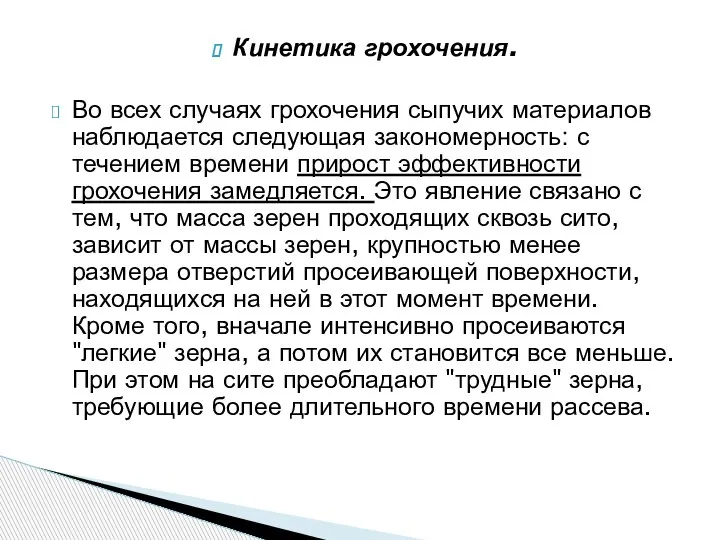 Кинетика грохочения.

Во всех случаях грохочения сыпучих материалов наблюдается следующая закономерность: с течением времени прирост эффективности грохочения замедляется. Это явление связано с тем, что масса зерен проходящих сквозь сито, зависит от массы зерен, крупностью менее размера отверстий просеивающей поверхности, находящихся на ней в этот момент времени. Кроме того, вначале интенсивно просеиваются "легкие" зерна, а потом их становится все меньше. При этом на сите преобладают "трудные" зерна, требующие более длительного времени рассева.